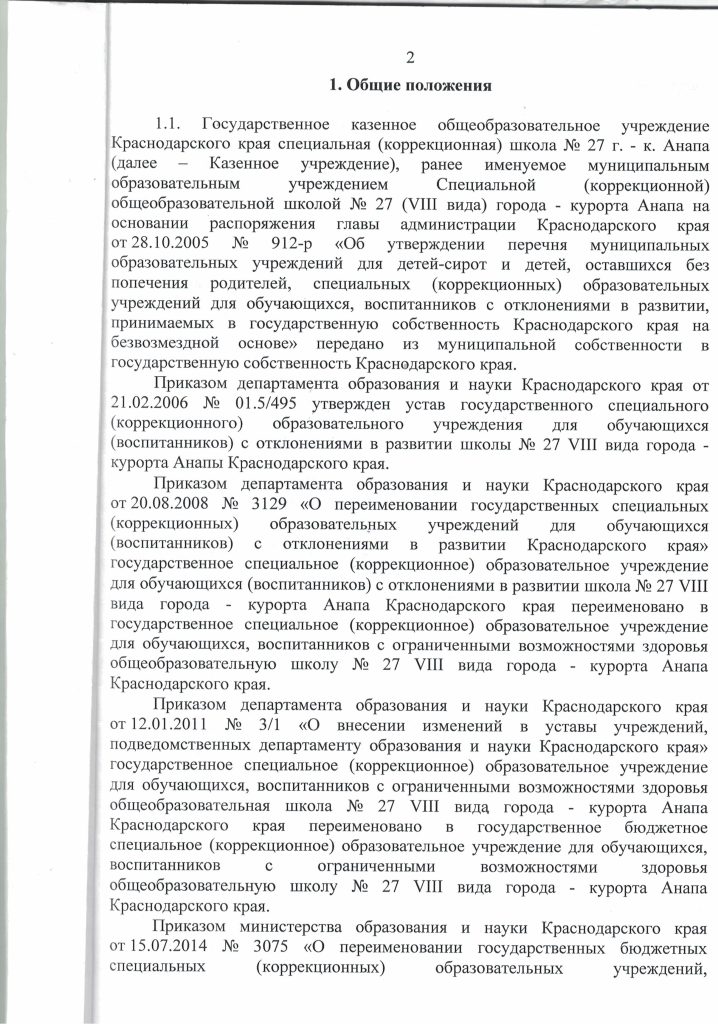 2

1. Общие положения

1.1. Государственное казенное общеобразовательное учреждение Краснодарского края специальная (коррекционная) школа № 27 г. - к. Анапа (далее – Казенное учреждение), ранее именуемое муниципальным образовательным учреждением Специальной (коррекционной) общеобразовательной школой № 27 (VIII вида) города - курорта Анапа на основании распоряжения главы администрации Краснодарского края от 28.10.2005 № 912-р «Об утверждении перечня муниципальных образовательных учреждений для детей-сирот и детей, оставшихся без попечения родителей, специальных (коррекционных) образовательных учреждений для обучающихся, воспитанников с отклонениями в развитии, принимаемых в государственную собственность Краснодарского края на безвозмездной основе» передано из муниципальной собственности в государственную собственность Краснодарского края.

Приказом департамента образования и науки Краснодарского края от 21.02.2006 № 01.5/495 утвержден устав государственного специального (коррекционного) образовательного учреждения для обучающихся (воспитанников) с отклонениями в развитии школы № 27 VIII вида города - курорта Анапы Краснодарского края.

Приказом департамента образования и науки Краснодарского края от 20.08.2008 № 3129 «О переименовании государственных специальных (коррекционных) образовательных учреждений для обучающихся (воспитанников) с отклонениями в развитии Краснодарского края» государственное специальное (коррекционное) образовательное учреждение для обучающихся (воспитанников) с отклонениями в развитии школа № 27 VIII вида города - курорта Анапа Краснодарского края переименовано в государственное специальное (коррекционное) образовательное учреждение для обучающихся, воспитанников с ограниченными возможностями здоровья общеобразовательную школу № 27 VIII вида города - курорта Анапа Краснодарского края.

Приказом департамента образования и науки Краснодарского края от 12.01.2011 № 3/1 «О внесении изменений в уставы учреждений, подведомственных департаменту образования и науки Краснодарского края» государственное специальное (коррекционное) образовательное учреждение для обучающихся, воспитанников с ограниченными возможностями здоровья общеобразовательная школа № 27 VIII вида города - курорта Анапа Краснодарского края переименовано в государственное бюджетное специальное (коррекционное) образовательное учреждение для обучающихся, воспитанников с ограниченными возможностями здоровья общеобразовательную школу № 27 VIII вида города - курорта Анапа Краснодарского края.

Приказом министерства образования и науки Краснодарского края от 15.07.2014 № 3075 «О переименовании государственных бюджетных специальных (коррекционных) образовательных учреждений,